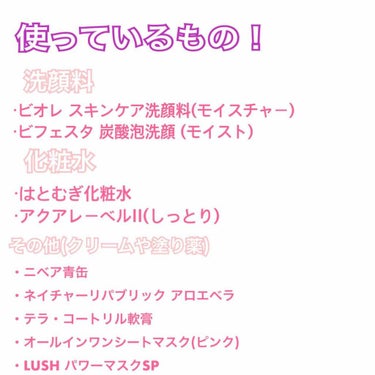 使っているもの！

洗顔料

·ビオレ スキンケア洗顔料(モイスチャー)
·ビフェスタ 炭酸泡洗顔 (モイスト)

化粧水

·はとむぎ化粧水
·アクアレーベルII(しっとり)

その他(クリームや塗り薬)

・ニベア青缶
・ネイチャーリパブリック アロエベラ
・テラ・コートリル軟膏
・オールインワンシートマスク(ピンク)
・LUSH パワーマスクSP